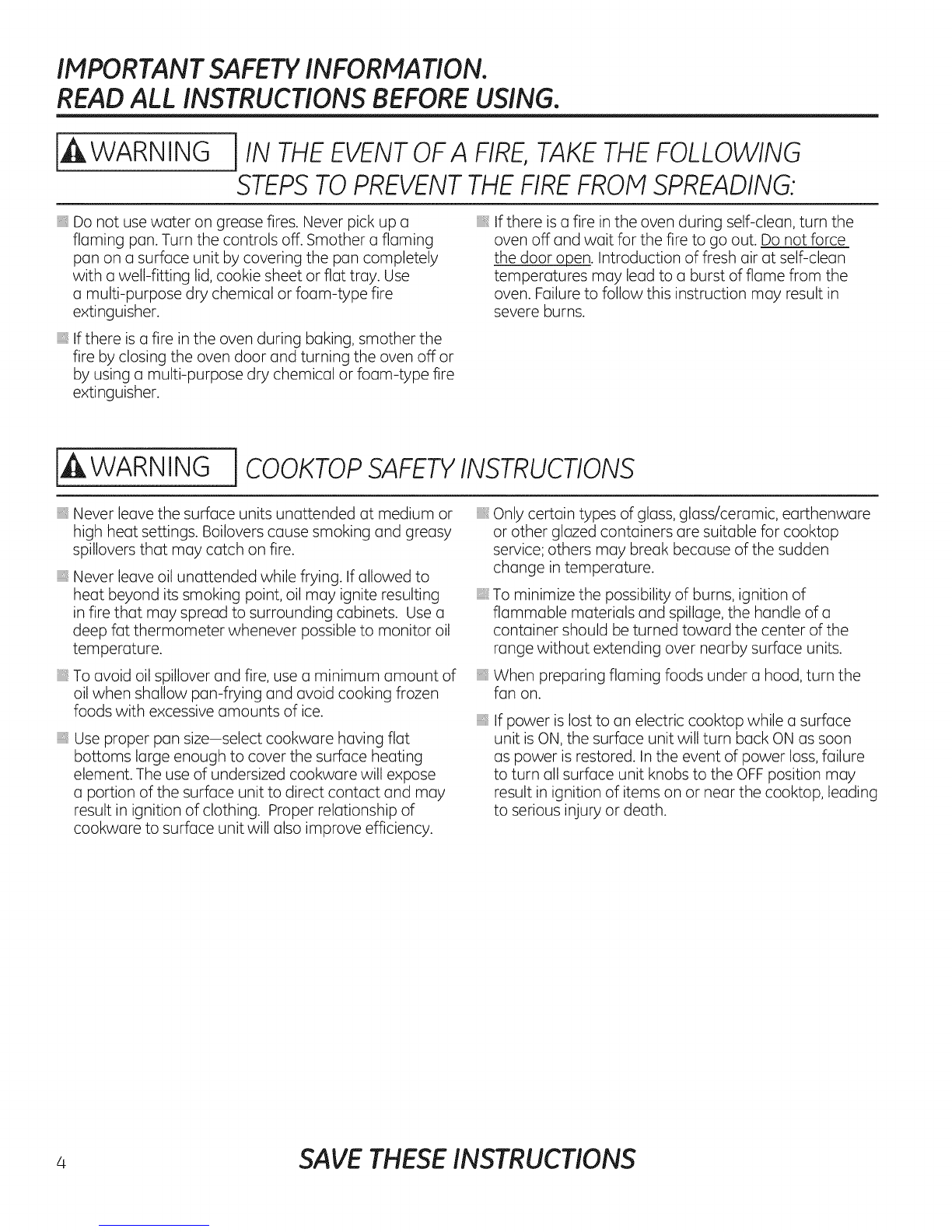 IMPORTANT SAFETY INFORMATION.
READ ALL INSTRUCTIONS BEFORE USING.

WARNING IN THE EVENT OF A FIRE, TAKE THE FOLLOWING STEPS TO PREVENT THE FIRE FROM SPREADING:

Do not use water on grease fires. Never pick up a flaming pan. Turn the controls off. Smother a flaming pan on a surface unit by covering the pan completely with a well-fitting lid, cookie sheet or flat tray. Use a multi-purpose dry chemical or foam-type fire extinguisher.

If there is a fire in the oven during baking, smother the fire by closing the oven door and turning the oven off or by using a multi-purpose dry chemical or foam-type fire extinguisher.

If there is a fire in the oven during self-clean, turn the oven off and wait for the fire to go out. Do not force the door open. Introduction of fresh air at self-clean temperatures may lead to a burst of flame from the oven. Failure to follow this instruction may result in severe burns.

WARNING COOKTOP SAFETY INSTRUCTIONS

Never leave the surface units unattended at medium or high heat settings. Boilovers cause smoking and greasy spillovers that may catch on fire.

Never leave oil unattended while frying. If allowed to heat beyond its smoking point, oil may ignite resulting in fire that may spread to surrounding cabinets. Use a deep fat thermometer whenever possible to monitor oil temperature.

To avoid oil spillover and fire, use a minimum amount of oil when shallow pan-frying and avoid cooking frozen foods with excessive amounts of ice.

Use proper pan size—select cookware having flat bottoms large enough to cover the surface heating element. The use of undersized cookware will expose a portion of the surface unit to direct contact and may result in ignition of clothing. Proper relationship of cookware to surface unit will also improve efficiency.

Only certain types of glass, glass/ceramic, earthenware or other glazed containers are suitable for cooktop service; others may break because of the sudden change in temperature.

To minimize the possibility of burns, ignition of flammable materials and spillage, the handle of a container should be turned toward the center of the range without extending over nearby surface units.

When preparing flaming foods under a hood, turn the fan on.

If power is lost to an electric cooktop while a surface unit is ON, the surface unit will turn back ON as soon as power is restored. In the event of power loss, failure to turn all surface unit knobs to the OFF position may result in ignition of items on or near the cooktop, leading to serious injury or death.

4 SAVE THESE INSTRUCTIONS